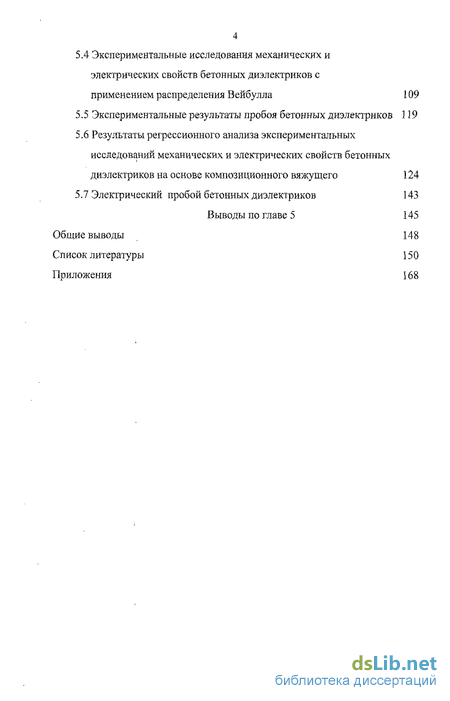 4

5.4 Экспериментальные исследования механических и электрических свойств бетонных диэлектриков с применением распределения Вейбулла 109

5.5 Экспериментальные результаты пробоя бетонных диэлектриков 119

5.6 Результаты регрессионного анализа экспериментальных исследований механических и электрических свойств бетонных диэлектриков на основе композиционного вяжущего 124

5.7 Электрический пробой бетонных диэлектриков 143

Выводы по главе 5 145

Общие выводы 148

Список литературы 150

Приложения 168

dsLib.net
библиотека диссертаций